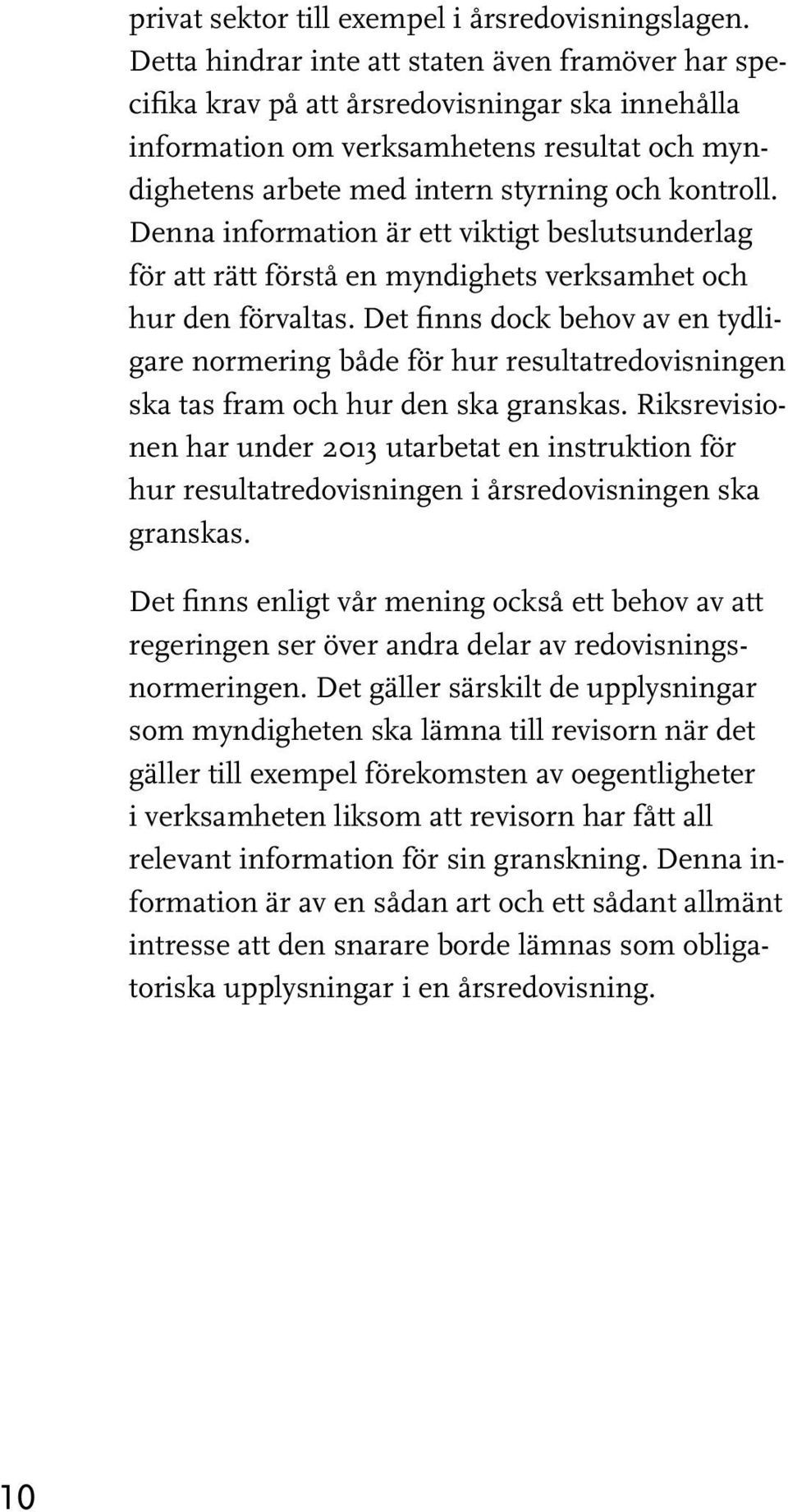 privat sektor till exempel i årsredovisningslagen. Detta hindrar inte att staten även framöver har specifika krav på att årsredovisningar ska innehålla information om verksamhetens resultat och myndighetens arbete med intern styrning och kontroll. Denna information är ett viktigt beslutsunderlag för att rätt förstå en myndighets verksamhet och hur den förvaltas. Det finns dock behov av en tydligare normering både för hur resultatredovisningen ska tas fram och hur den ska granskas. Riksrevisionen har under 2013 utarbetat en instruktion för hur resultatredovisningen i årsredovisningen ska granskas.

Det finns enligt vår mening också ett behov av att regeringen ser över andra delar av redovisningsnormeringen. Det gäller särskilt de upplysningar som myndigheten ska lämna till revisorn när det gäller till exempel förekomsten av oegentligheter i verksamheten liksom att revisorn har fått all relevant information för sin granskning. Denna information är av en sådan art och ett sådant allmänt intresse att den snarare borde lämnas som obligatoriska upplysningar i en årsredovisning.

10